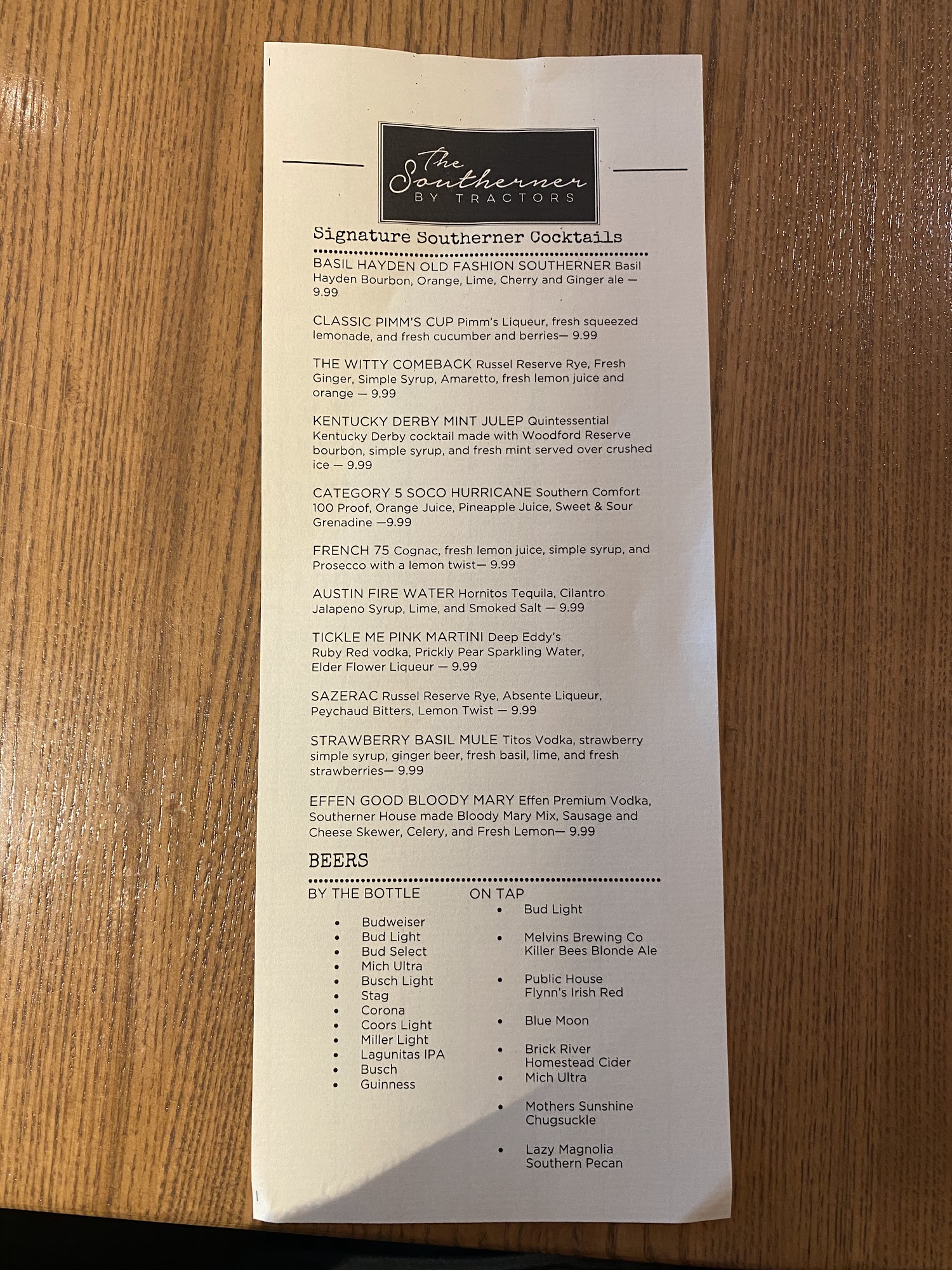 The Southerner
BY TRACTORS

Signature Southerner Cocktails

BASIL HAYDEN OLD FASHION SOUTHERNER Basil Hayden Bourbon, Orange, Lime, Cherry and Ginger ale — 9.99

CLASSIC PIMM'S CUP Pimm's Liqueur, fresh squeezed lemonade, and fresh cucumber and berries— 9.99

THE WITTY COMEBACK Russel Reserve Rye, Fresh Ginger, Simple Syrup, Amaretto, fresh lemon juice and orange — 9.99

KENTUCKY DERBY MINT JULEP Quintessential Kentucky Derby cocktail made with Woodford Reserve bourbon, simple syrup, and fresh mint served over crushed ice — 9.99

CATEGORY 5 SOCO HURRICANE Southern Comfort 100 Proof, Orange Juice, Pineapple Juice, Sweet & Sour Grenadine —9.99

FRENCH 75 Cognac, fresh lemon juice, simple syrup, and Prosecco with a lemon twist— 9.99

AUSTIN FIRE WATER Hornitos Tequila, Cilantro Jalapeno Syrup, Lime, and Smoked Salt — 9.99

TICKLE ME PINK MARTINI Deep Eddy's Ruby Red vodka, Prickly Pear Sparkling Water, Elder Flower Liqueur — 9.99

SAZERAC Russel Reserve Rye, Absente Liqueur, Peychaud Bitters, Lemon Twist — 9.99

STRAWBERRY BASIL MULE Titos Vodka, strawberry simple syrup, ginger beer, fresh basil, lime, and fresh strawberries— 9.99

EFFEN GOOD BLOODY MARY Effen Premium Vodka, Southerner House made Bloody Mary Mix, Sausage and Cheese Skewer, Celery, and Fresh Lemon— 9.99

BEERS

BY THE BOTTLE
• Budweiser
• Bud Light
• Bud Select
• Mich Ultra
• Busch Light
• Stag
• Corona
• Coors Light
• Miller Light
• Lagunitas IPA
• Busch
• Guinness

ON TAP
• Bud Light
• Melvins Brewing Co Killer Bees Blonde Ale
• Public House Flynn's Irish Red
• Blue Moon
• Brick River Homestead Cider
• Mich Ultra
• Mothers Sunshine Chugsuckle
• Lazy Magnolia Southern Pecan